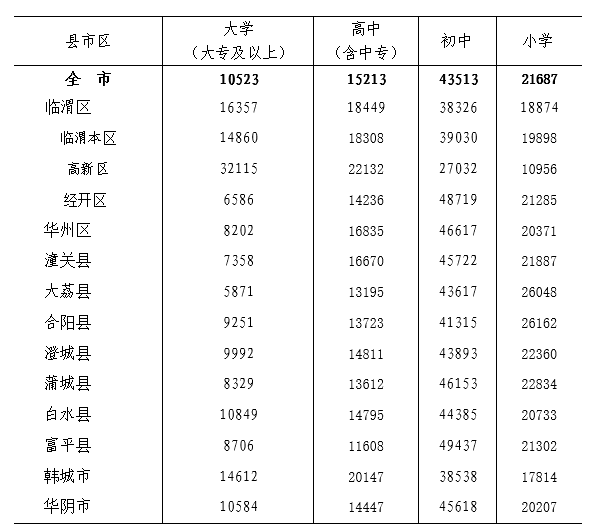 | 县市区 | 大学（大专及以上） | 高中（含中专） | 初中 | 小学 |
|---|---|---|---|---|
| 全　市 | 10523 | 15213 | 43513 | 21687 |
| 临渭区 | 16357 | 18449 | 38326 | 18874 |
| 临渭本区 | 14860 | 18308 | 39030 | 19898 |
| 高新区 | 32115 | 22132 | 27032 | 10956 |
| 经开区 | 6586 | 14236 | 48719 | 21285 |
| 华州区 | 8202 | 16835 | 46617 | 20371 |
| 潼关县 | 7358 | 16670 | 45722 | 21887 |
| 大荔县 | 5871 | 13195 | 43617 | 26048 |
| 合阳县 | 9251 | 13723 | 41315 | 26162 |
| 澄城县 | 9992 | 14811 | 43893 | 22360 |
| 蒲城县 | 8329 | 13612 | 46153 | 22834 |
| 白水县 | 10849 | 14795 | 44385 | 20733 |
| 富平县 | 8706 | 11608 | 49437 | 21302 |
| 韩城市 | 14612 | 20147 | 38538 | 17814 |
| 华阴市 | 10584 | 14447 | 45618 | 20207 |